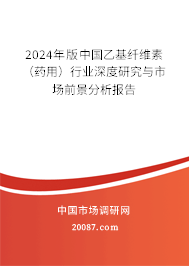 2024年版中国乙基纤维素（药用）行业深度研究与市场前景分析报告

中国市场调研网

20087.com